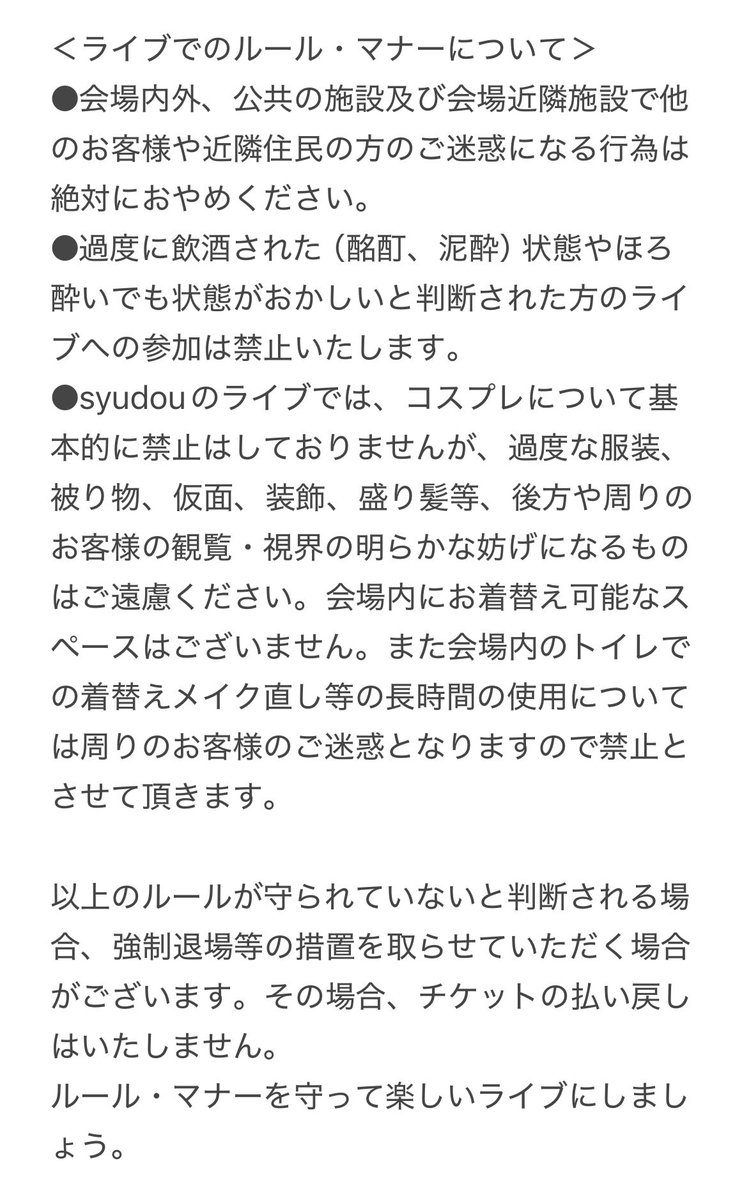 ＜ライブでのルール・マナーについて＞
●会場内外、公共の施設及び会場近隣施設で他のお客様や近隣住民の方のご迷惑になる行為は絶対におやめください。
●過度に飲酒された（酩酊、泥酔）状態やほろ酔いでも状態がおかしいと判断された方のライブへの参加は禁止いたします。
●syudouのライブでは、コスプレについて基本的に禁止はしておりませんが、過度な服装、被り物、仮面、装飾、盛り髪等、後方や周りのお客様の観覧・視界の明らかな妨げになるものはご遠慮ください。会場内にお着替え可能なスペースはございません。また会場内のトイレでの着替えメイク直し等の長時間の使用については周りのお客様のご迷惑となりますので禁止とさせて頂きます。

以上のルールが守られていないと判断される場合、強制退場等の措置を取らせていただく場合がございます。その場合、チケットの払い戻しはいたしません。
ルール・マナーを守って楽しいライブにしましょう。